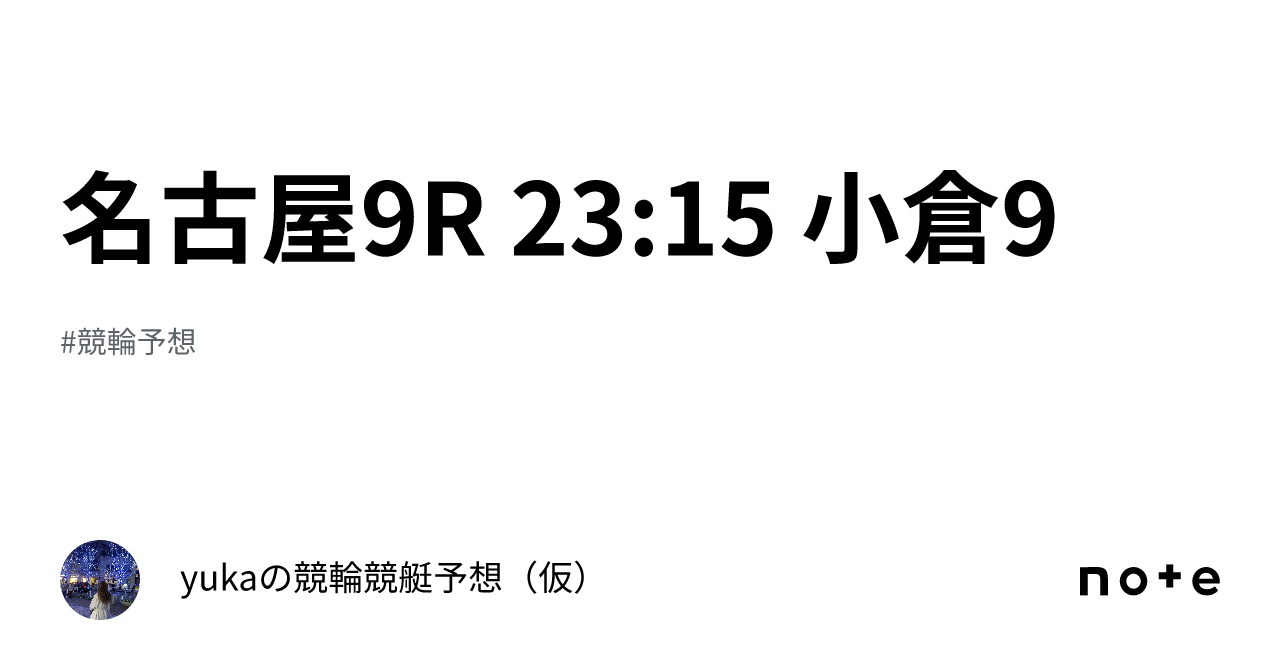 名古屋9R 23:15 小倉9

#競輪予想

yukaの競輪競艇予想（仮）

note